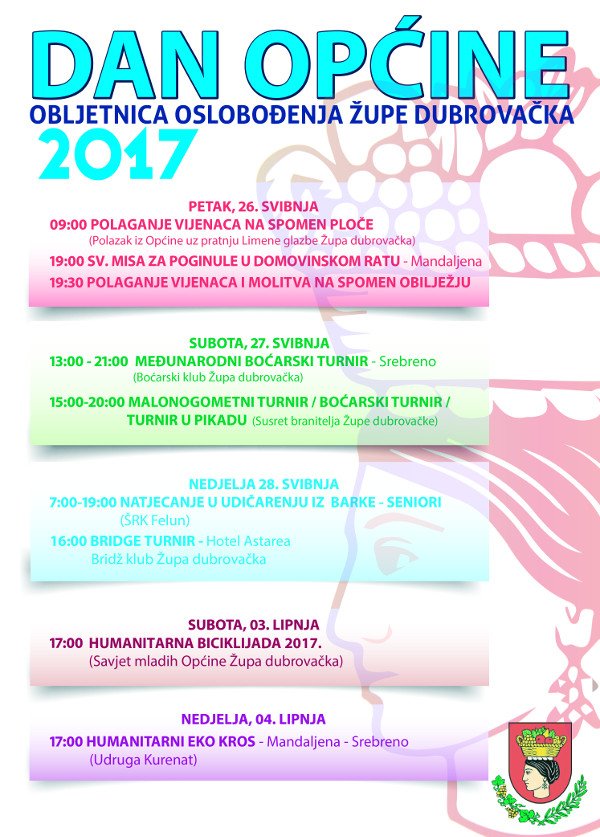 DAN OPĆINE
OBLJETNICA OSLOBOĐENJA ŽUPE DUBROVAČKA
2017

PETAK, 26. SVIBNJA
09:00 POLAGANJE VIJENACA NA SPOMEN PLOČE
(Polazak iz Općine uz pratnju Limene glazbe Župa dubrovačka)
19:00 SV. MISA ZA POGINULE U DOMOVINSKOM RATU - Mandaljena
19:30 POLAGANJE VIJENACA I MOLITVA NA SPOMEN OBILJEŽJU

SUBOTA, 27. SVIBNJA
13:00 - 21:00 MEĐUNARODNI BOĆARSKI TURNIR - Srebreno
(Boćarski klub Župa dubrovačka)
15:00-20:00 MALONOGOMETNI TURNIR / BOĆARSKI TURNIR / TURNIR U PIKADU (Susret branitelja Župe dubrovačke)

NEDJELJA 28. SVIBNJA
7:00-19:00 NATJECANJE U UDIČARENJU IZ BARKE - SENIORI
(ŠRK Felun)
16:00 BRIDGE TURNIR - Hotel Astarea
Bridž klub Župa dubrovačka

SUBOTA, 03. LIPNJA
17:00 HUMANITARNA BICIKLIJADA 2017.
(Savjet mladih Općine Župa dubrovačka)

NEDJELJA, 04. LIPNJA
17:00 HUMANITARNI EKO KROS - Mandaljena - Srebreno
(Udruga Kurenat)